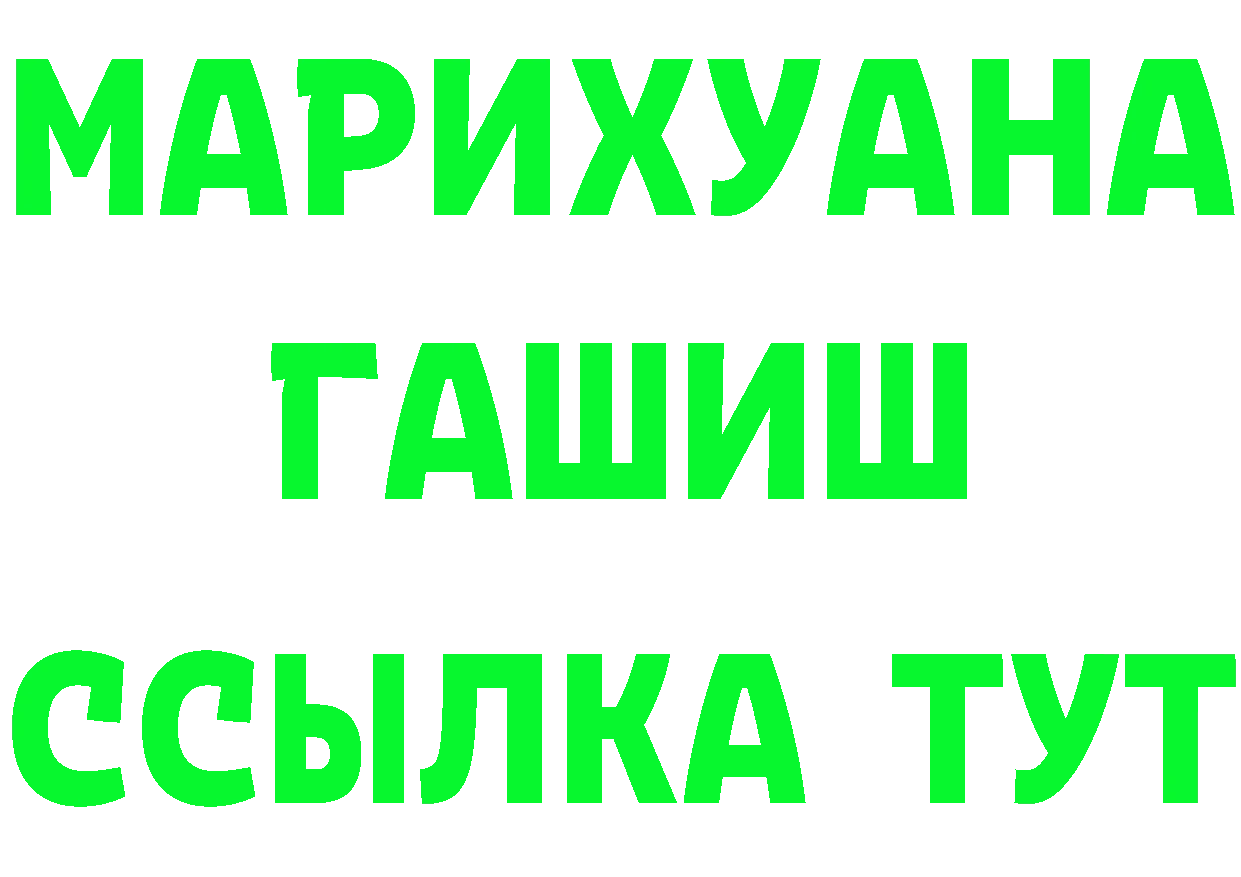 МАРИХУАНА
ГАШИШ
ССЫЛКА ТУТ